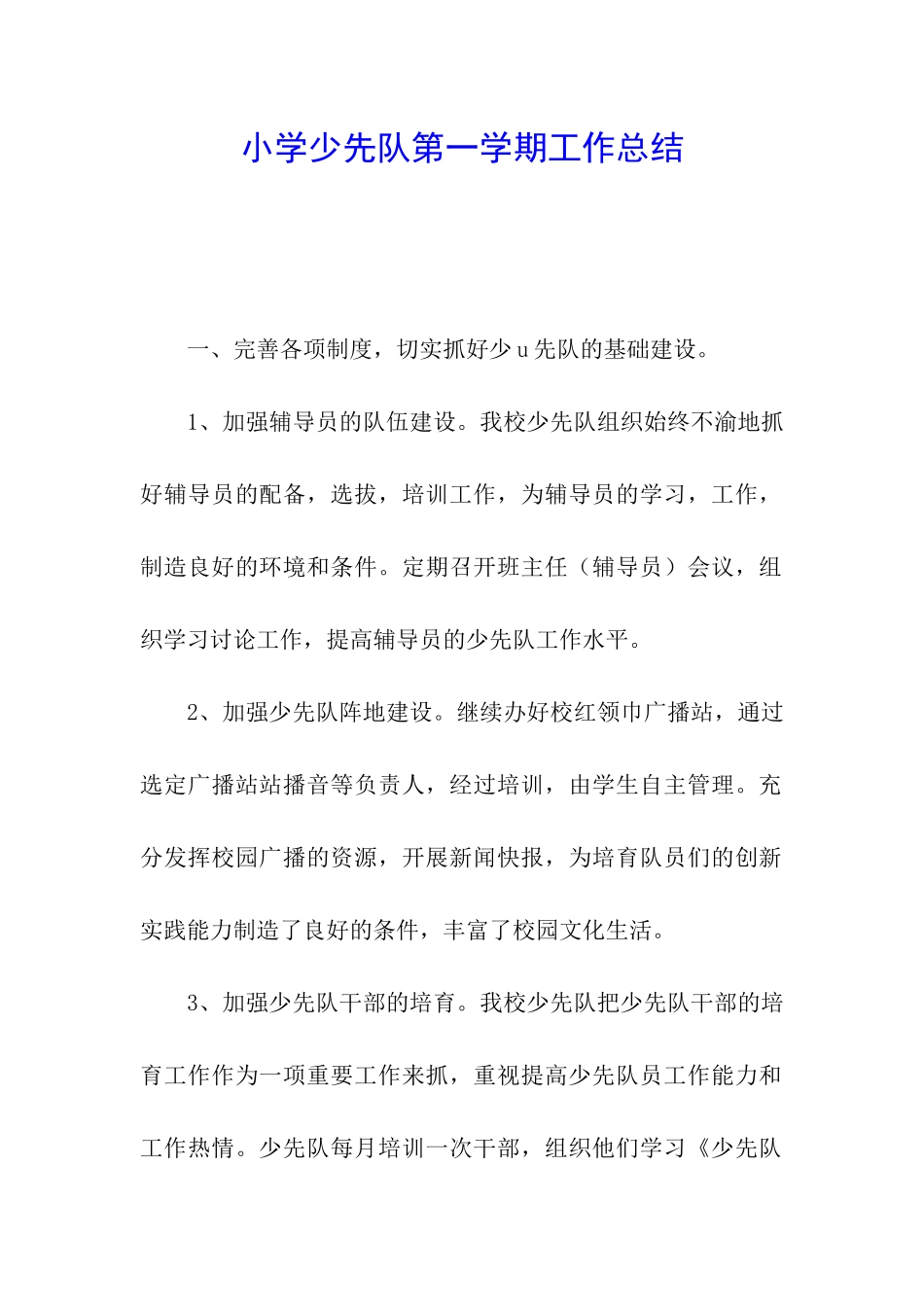 小学少先队第一学期工作总结

一、完善各项制度，切实抓好少u先队的基础建设。

1、加强辅导员的队伍建设。我校少先队组织始终不渝地抓好辅导员的配备，选拔，培训工作，为辅导员的学习，工作，制造良好的环境和条件。定期召开班主任（辅导员）会议，组织学习讨论工作，提高辅导员的少先队工作水平。

2、加强少先队阵地建设。继续办好校红领巾广播站，通过选定广播站站播音等负责人，经过培训，由学生自主管理。充分发挥校园广播的资源，开展新闻快报，为培育队员们的创新实践能力制造了良好的条件，丰富了校园文化生活。

3、加强少先队干部的培育。我校少先队把少先队干部的培育工作作为一项重要工作来抓，重视提高少先队员工作能力和工作热情。少先队每月培训一次干部，组织他们学习《少先队